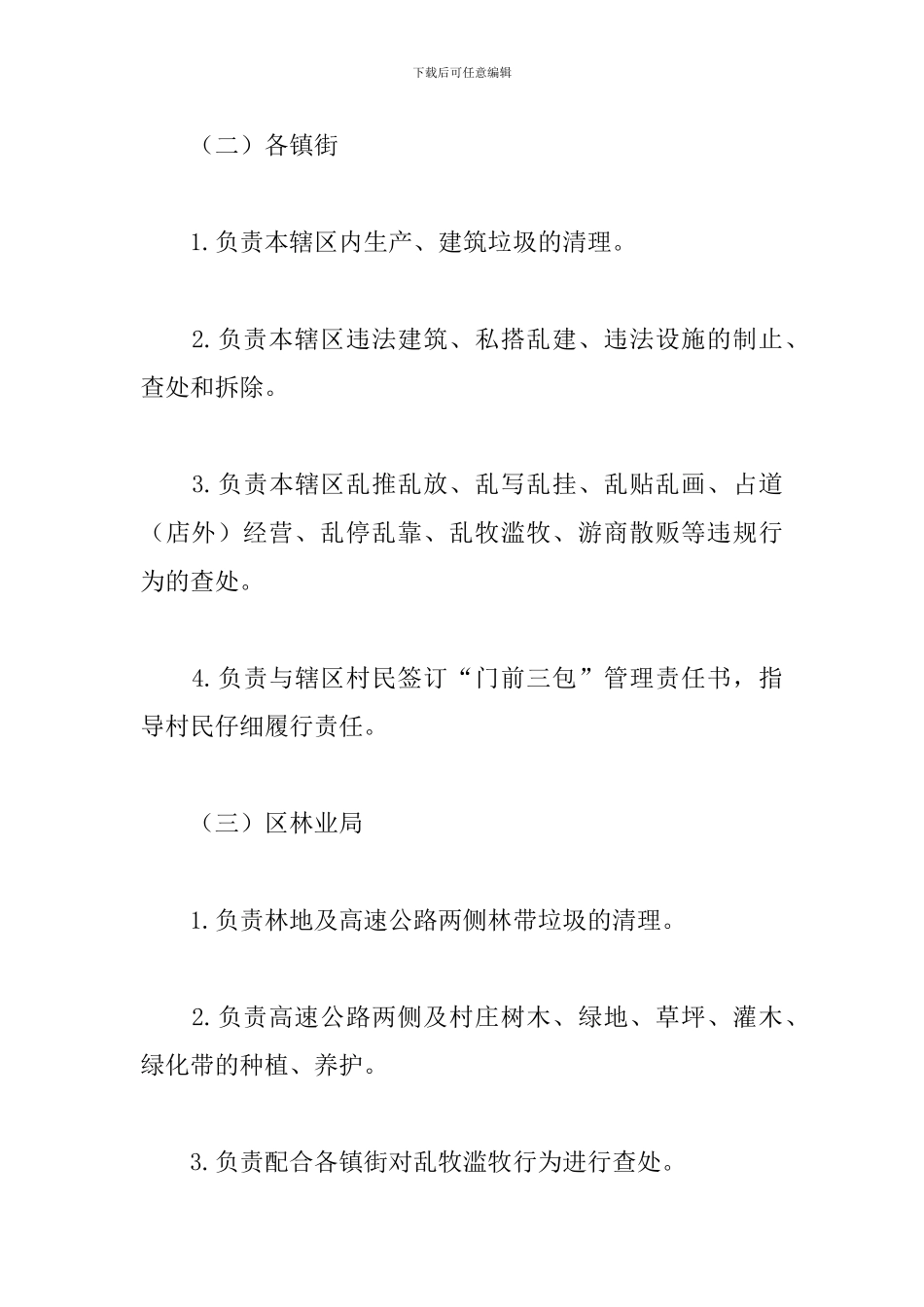 下载后可任意编辑

（二）各镇街

1.负责本辖区内生产、建筑垃圾的清理。

2.负责本辖区违法建筑、私搭乱建、违法设施的制止、查处和拆除。

3.负责本辖区乱推乱放、乱写乱挂、乱贴乱画、占道（店外）经营、乱停乱靠、乱牧滥牧、游商散贩等违规行为的查处。

4.负责与辖区村民签订“门前三包”管理责任书，指导村民仔细履行责任。

（三）区林业局

1.负责林地及高速公路两侧林带垃圾的清理。

2.负责高速公路两侧及村庄树木、绿地、草坪、灌木、绿化带的种植、养护。

3.负责配合各镇街对乱牧滥牧行为进行查处。